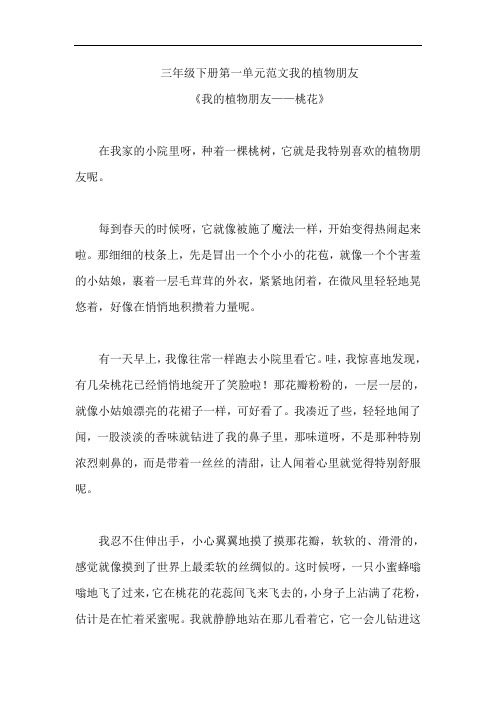 三年级下册第一单元范文我的植物朋友

《我的植物朋友——桃花》

在我家的小院里呀，种着一棵桃树，它就是我特别喜欢的植物朋友呢。

每到春天的时候呀，它就像被施了魔法一样，开始变得热闹起来啦。那细细的枝条上，先是冒出一个个小小的花苞，就像一个个害羞的小姑娘，裹着一层毛茸茸的外衣，紧紧地闭着，在微风里轻轻地晃悠着，好像在悄悄地积攒着力量呢。

有一天早上，我像往常一样跑去小院里看它。哇，我惊喜地发现，有几朵桃花已经悄悄地绽开了笑脸啦！那花瓣粉粉的，一层一层的，就像小姑娘漂亮的花裙子一样，可好看了。我凑近了些，轻轻地闻了闻，一股淡淡的香味就钻进了我的鼻子里，那味道呀，不是那种特别浓烈刺鼻的，而是带着一丝丝的清甜，让人闻着心里就觉得特别舒服呢。

我忍不住伸出手，小心翼翼地摸了摸那花瓣，软软的、滑滑的，感觉就像摸到了世界上最柔软的丝绸似的。这时候呀，一只小蜜蜂嗡嗡地飞了过来，它在桃花的花蕊间飞来飞去的，小身子上沾满了花粉，估计是在忙着采蜜呢。我就静静地站在那儿看着它，它一会儿钻进这